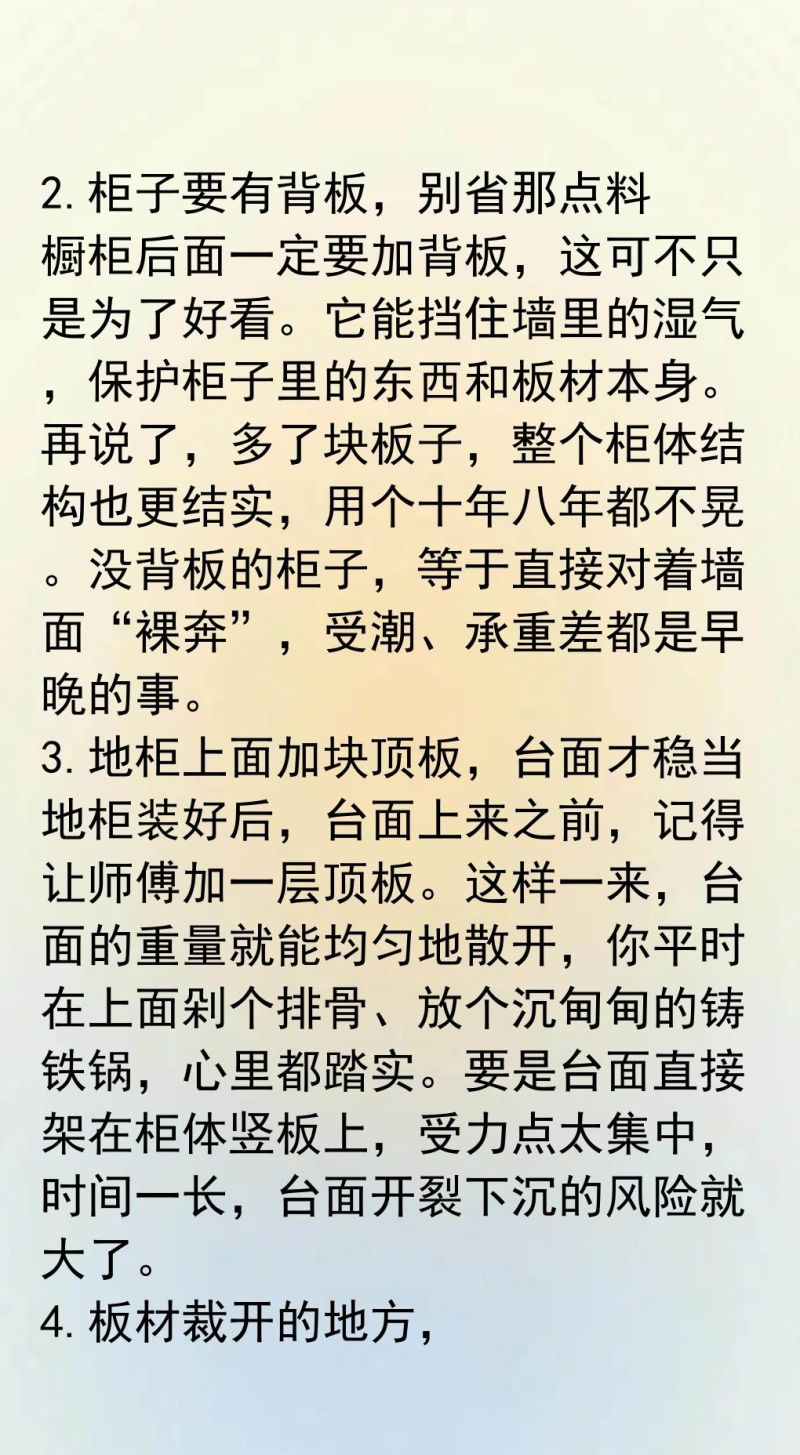 2. 柜子要有背板，别省那点料
橱柜后面一定要加背板，这可不只是为了好看。它能挡住墙里的湿气，保护柜子里的东西和板材本身。再说了，多了块板子，整个柜体结构也更结实，用个十年八年都不晃。没背板的柜子，等于直接对着墙面“裸奔”，受潮、承重差都是早晚的事。
3. 地柜上面加块顶板，台面才稳当
地柜装好后，台面上来之前，记得让师傅加一层顶板。这样一来，台面的重量就能均匀地散开，你平时在上面剁个排骨、放个沉甸甸的铸铁锅，心里都踏实。要是台面直接架在柜体竖板上，受力点太集中，时间一长，台面开裂下沉的风险就大了。
4. 板材裁开的地方，